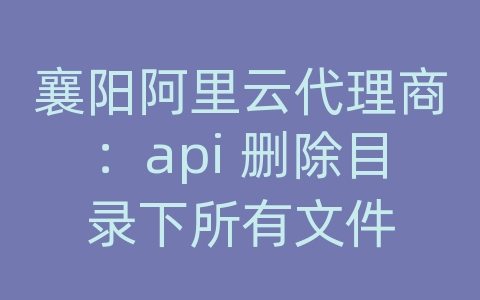 襄阳阿里云代理商：api 删除目录下所有文件